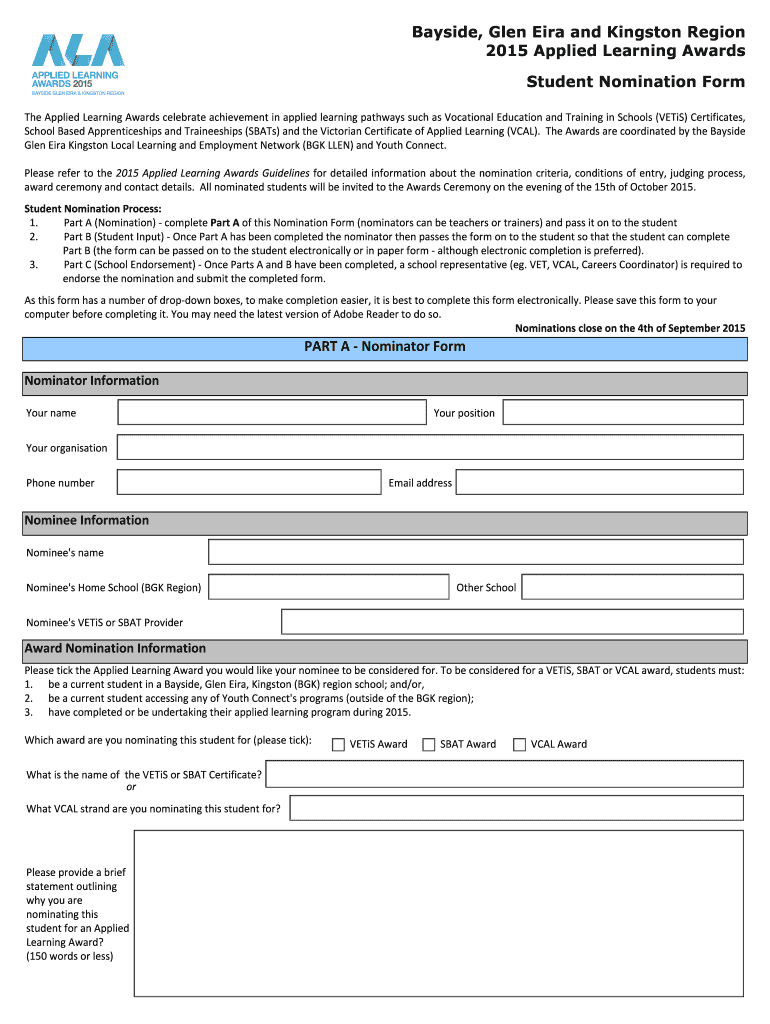 ALA
APPLIED LEARNING AWARDS 2015
BAYSIDE GLEN EIRA & KINGSTON REGION

Bayside, Glen Eira and Kingston Region
2015 Applied Learning Awards

Student Nomination Form

The Applied Learning Awards celebrate achievement in applied learning pathways such as Vocational Education and Training in Schools (VETiS) Certificates, School Based Apprenticeships and Traineeships (SBATs) and the Victorian Certificate of Applied Learning (VCAL). The Awards are coordinated by the Bayside Glen Eira Kingston Local Learning and Employment Network (BGK LLEN) and Youth Connect.

Please refer to the 2015 Applied Learning Awards Guidelines for detailed information about the nomination criteria, conditions of entry, judging process, award ceremony and contact details. All nominated students will be invited to the Awards Ceremony on the evening of the 15th of October 2015.

Student Nomination Process:
1. Part A (Nomination) - complete Part A of this Nomination Form (nominators can be teachers or trainers) and pass it on to the student
2. Part B (Student Input) - Once Part A has been completed the nominator then passes the form on to the student so that the student can complete Part B (the form can be passed on to the student electronically or in paper form - although electronic completion is preferred).
3. Part C (School Endorsement) - Once Parts A and B have been completed, a school representative (eg. VET, VCAL, Careers Coordinator) is required to endorse the nomination and submit the completed form.

As this form has a number of drop-down boxes, to make completion easier, it is best to complete this form electronically. Please save this form to your computer before completing it. You may need the latest version of Adobe Reader to do so.

Nominations close on the 4th of September 2015

PART A - Nominator Form

Nominator Information

Your name
Your position
Your organisation
Phone number
Email address

Nominee Information

Nominee's name
Nominee's Home School (BGK Region)
Other School
Nominee's VETiS or SBAT Provider

Award Nomination Information

Please tick the Applied Learning Award you would like your nominee to be considered for. To be considered for a VETiS, SBAT or VCAL award, students must:
1. be a current student in a Bayside, Glen Eira, Kingston (BGK) region school; and/or,
2. be a current student accessing any of Youth Connect's programs (outside of the BGK region);
3. have completed or be undertaking their applied learning program during 2015.

Which award are you nominating this student for (please tick):
VETiS Award
SBAT Award
VCAL Award

What is the name of the VETiS or SBAT Certificate?
or
What VCAL strand are you nominating this student for?

Please provide a brief statement outlining why you are nominating this student for an Applied Learning Award? (150 words or less)